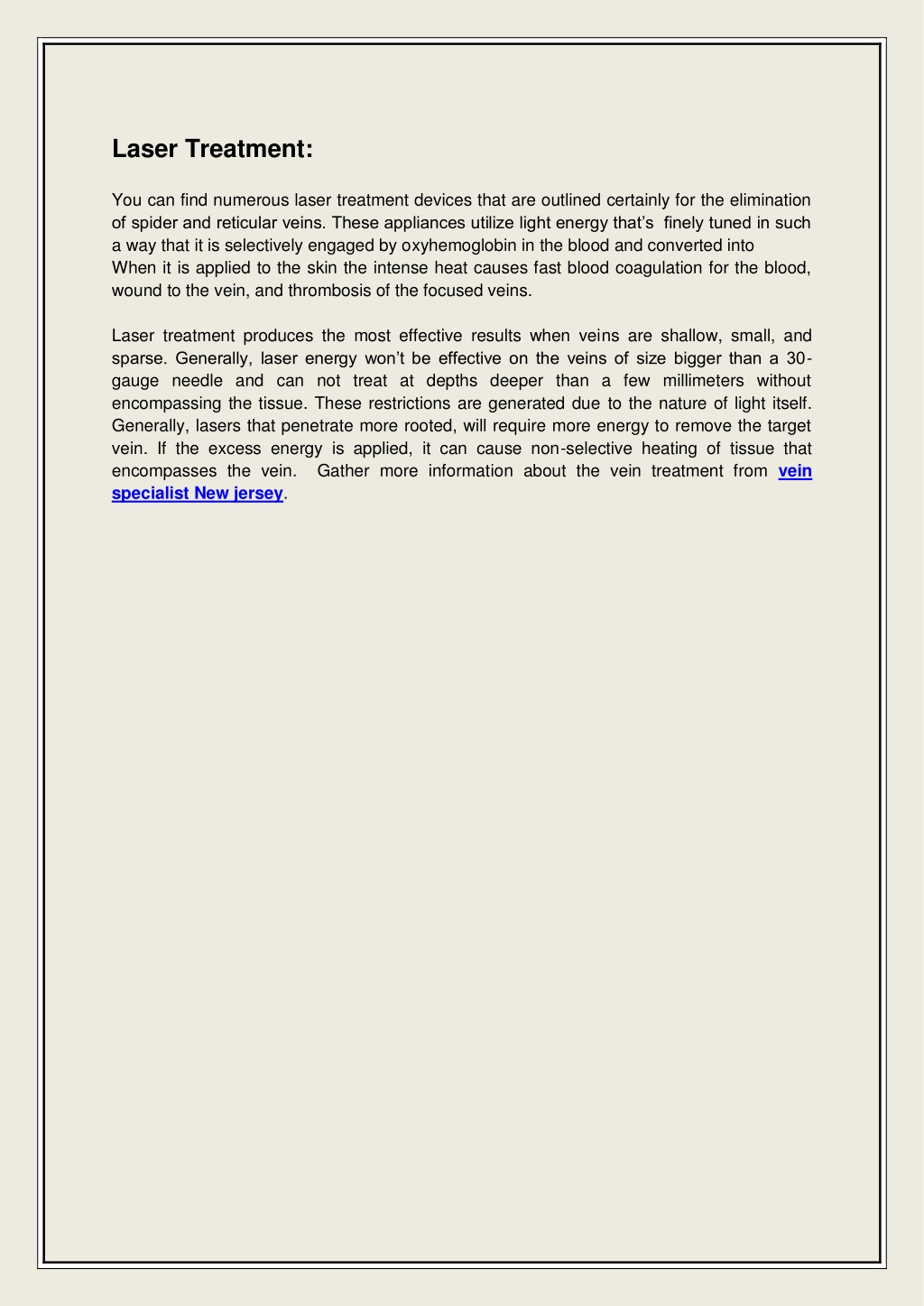 Laser Treatment:

You can find numerous laser treatment devices that are outlined certainly for the elimination of spider and reticular veins. These appliances utilize light energy that’s finely tuned in such a way that it is selectively engaged by oxyhemoglobin in the blood and converted into When it is applied to the skin the intense heat causes fast blood coagulation for the blood, wound to the vein, and thrombosis of the focused veins.

Laser treatment produces the most effective results when veins are shallow, small, and sparse. Generally, laser energy won’t be effective on the veins of size bigger than a 30-gauge needle and can not treat at depths deeper than a few millimeters without encompassing the tissue. These restrictions are generated due to the nature of light itself. Generally, lasers that penetrate more rooted, will require more energy to remove the target vein. If the excess energy is applied, it can cause non-selective heating of tissue that encompasses the vein. Gather more information about the vein treatment from vein specialist New jersey.